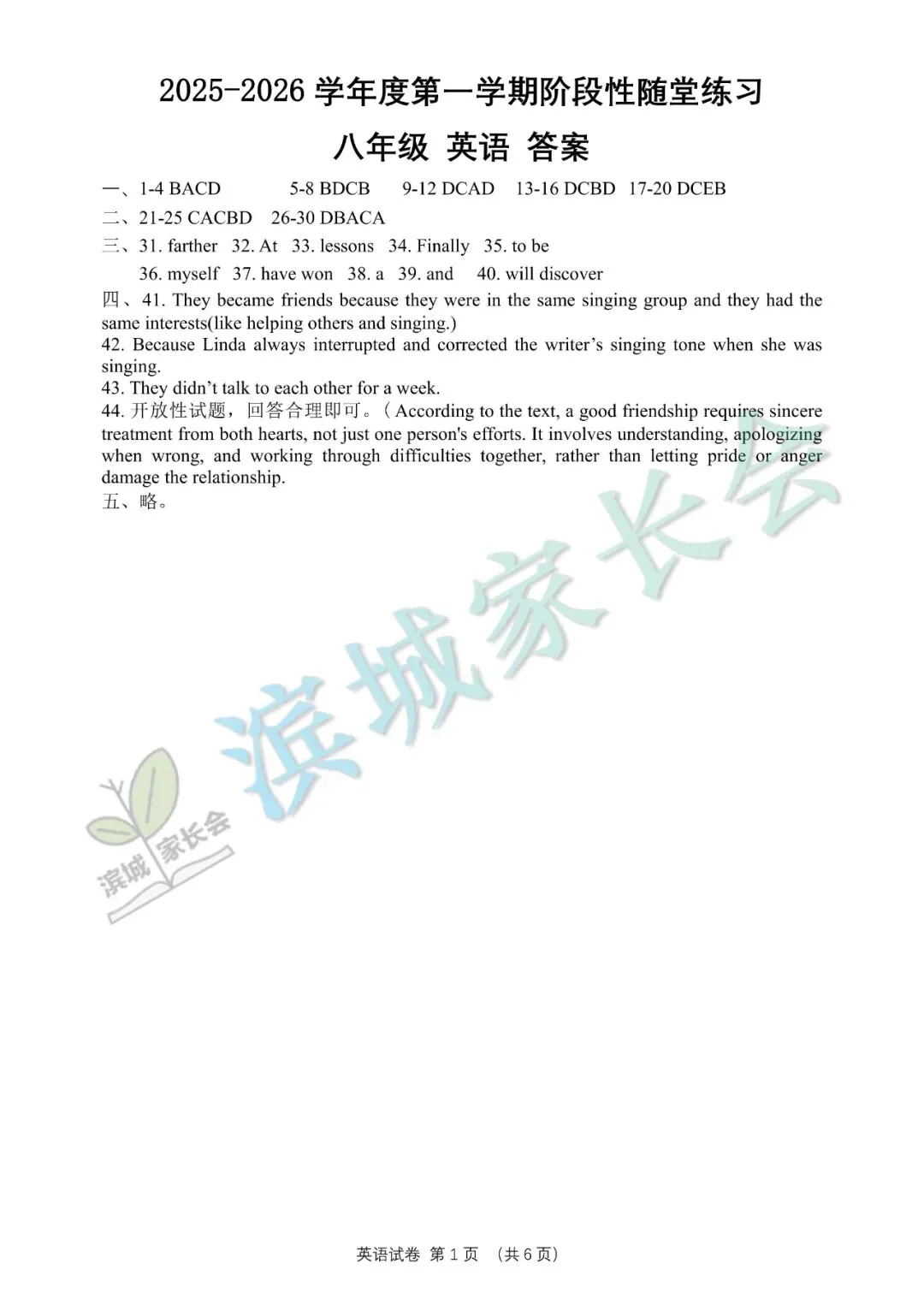 2025-2026 学年度第一学期阶段性随堂练习

八年级 英语 答案

一、1-4 BACD 5-8 BDCB 9-12 DCAD 13-16 DCBD 17-20 DCEB

二、21-25 CACBD 26-30 DBACA

三、31. farther 32. At 33. lessons 34. Finally 35. to be

36. myself 37. have won 38. a 39. and 40. will discover

四、41. They became friends because they were in the same singing group and they had the same interests(like helping others and singing.)

42. Because Linda always interrupted and corrected the writer's singing tone when she was singing.

43. They didn't talk to each other for a week.

44. 开放性试题，回答合理即可。( According to the text, a good friendship requires sincere treatment from both hearts, not just one person's efforts. It involves understanding, apologizing when wrong, and working through difficulties together, rather than letting pride or anger damage the relationship.

五、略。

滨城家长会

滨城 家长会

英语试卷 第 1 页 (共 6 页)